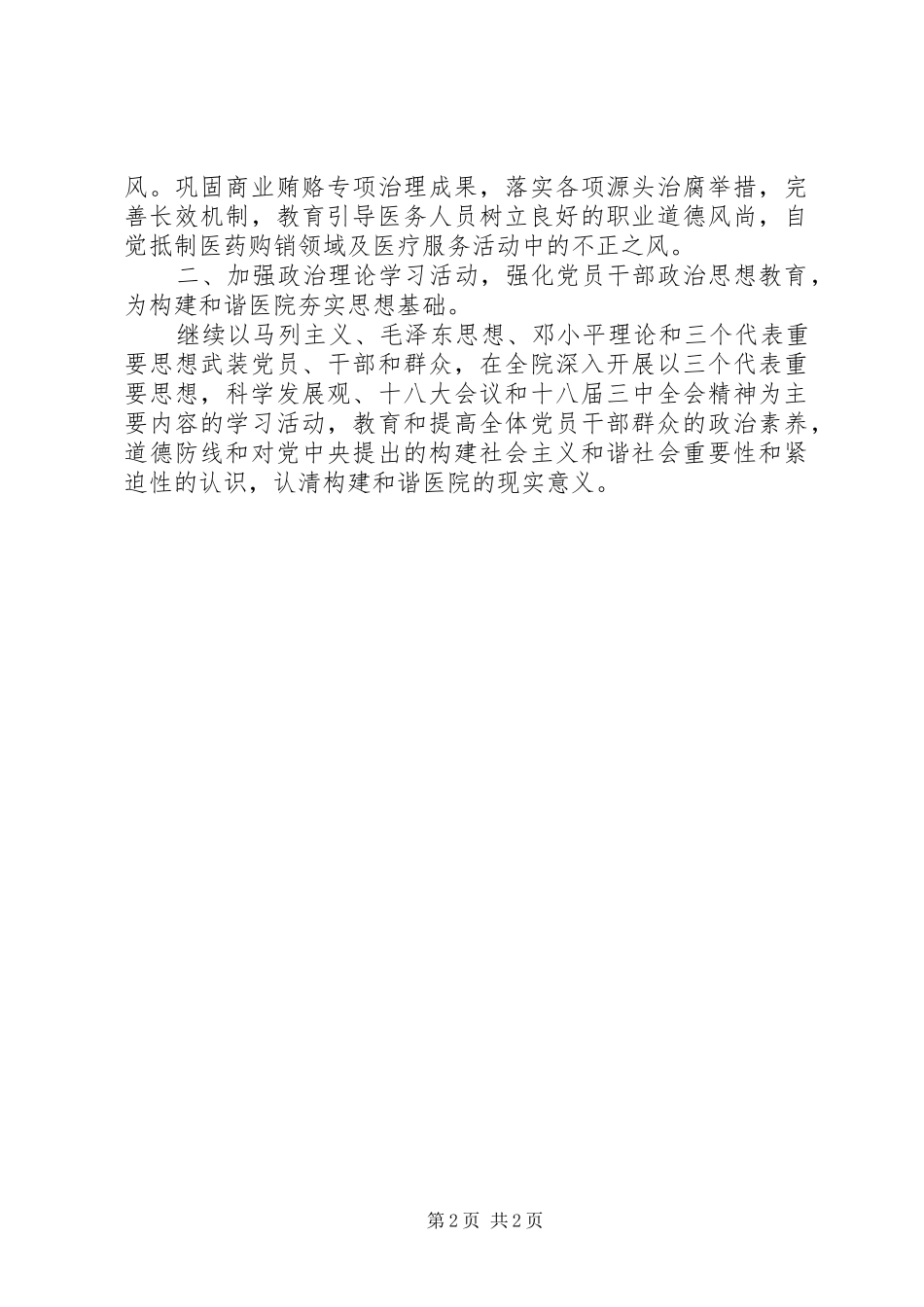 风。巩固商业贿赂专项治理成果，落实各项源头治腐举措，完善长效机制，教育引导医务人员树立良好的职业道德风尚，自觉抵制医药购销领域及医疗服务活动中的不正之风。

二、加强政治理论学习活动，强化党员干部政治思想教育，为构建和谐医院夯实思想基础。

继续以马列主义、毛泽东思想、邓小平理论和三个代表重要思想武装党员、干部和群众，在全院深入开展以三个代表重要思想，科学发展观、十八大会议和十八届三中全会精神为主要内容的学习活动，教育和提高全体党员干部群众的政治素养，道德防线和对党中央提出的构建社会主义和谐社会重要性和紧迫性的认识，认清构建和谐医院的现实意义。

第2页 共2页